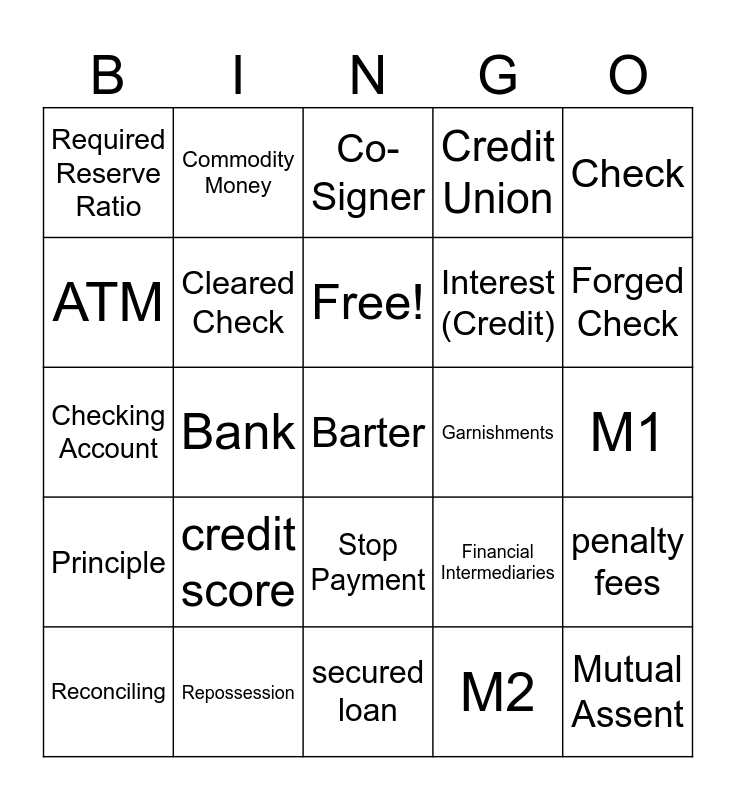 | B | I | N | G | O |
|---|---|---|---|---|
| Required Reserve Ratio | Commodity Money | Co-Signer | Credit Union | Check |
| ATM | Cleared Check | Free! | Interest (Credit) | Forged Check |
| Checking Account | Bank | Barter | Garnishments | M1 |
| Principle | credit score | Stop Payment | Financial Intermediaries | penalty fees |
| Reconciling | Repossession | secured loan | M2 | Mutual Assent |